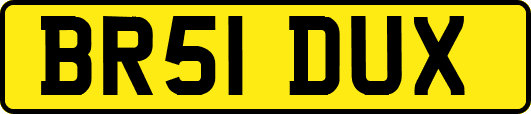 BR51 DUX